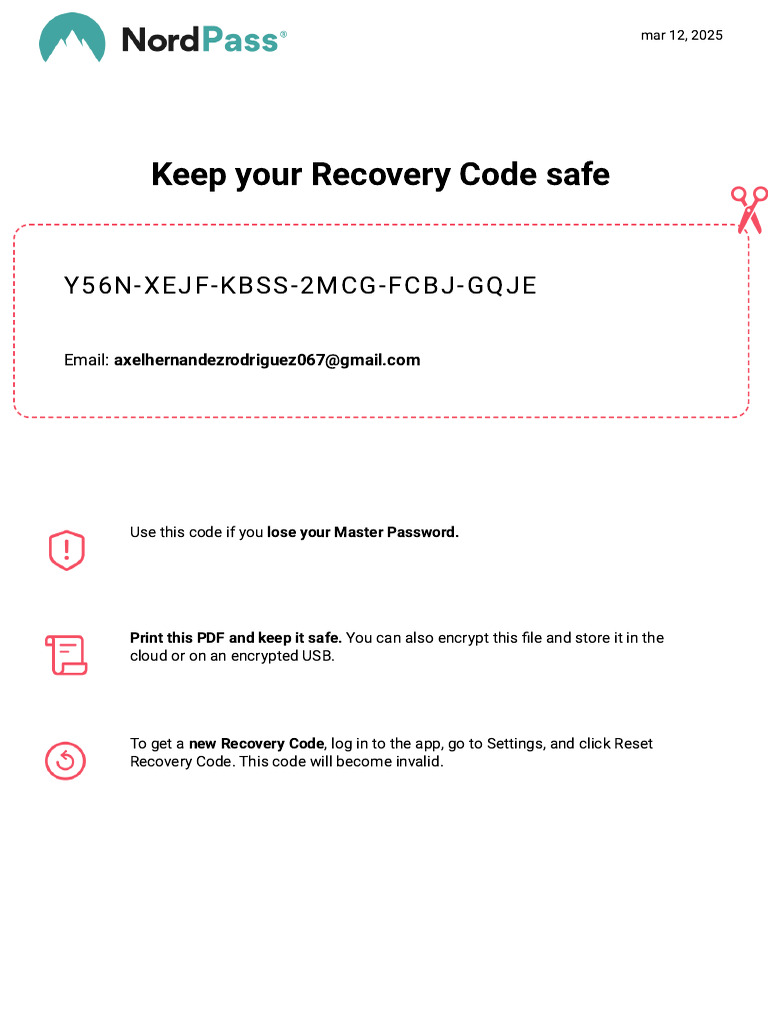 NordPass®

mar 12, 2025

Keep your Recovery Code safe

Y56N-XEJF-KBSS-2MCG-FCBJ-GQJE

Email: axelhernandezrodriguez067@gmail.com

Use this code if you lose your Master Password.

Print this PDF and keep it safe. You can also encrypt this file and store it in the cloud or on an encrypted USB.

To get a new Recovery Code, log in to the app, go to Settings, and click Reset Recovery Code. This code will become invalid.